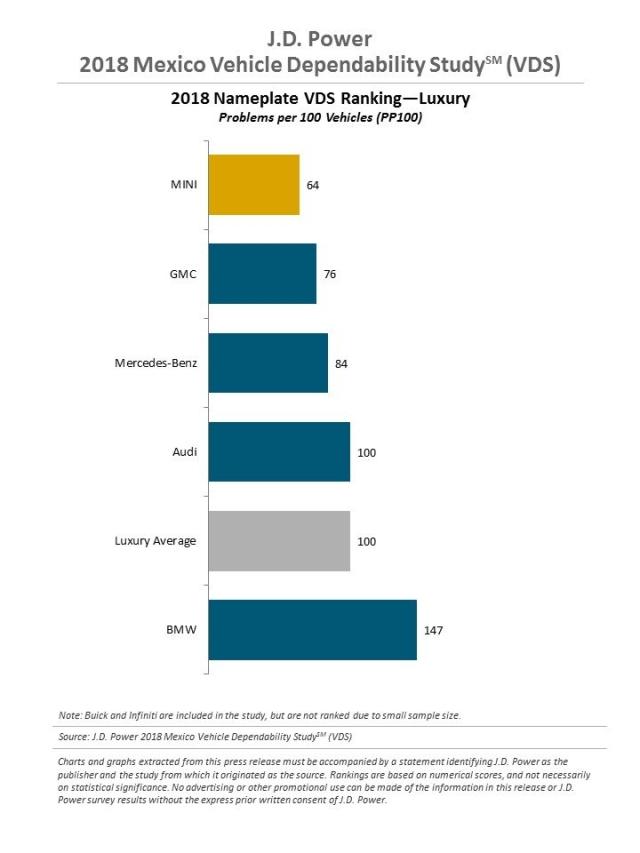 J.D. Power
2018 Mexico Vehicle Dependability Study$^{SM}$ (VDS)

2018 Nameplate VDS Ranking—Luxury
Problems per 100 Vehicles (PP100)

MINI 64
GMC 76
Mercedes-Benz 84
Audi 100
Luxury Average 100
BMW 147

Note: Buick and Infiniti are included in the study, but are not ranked due to small sample size.

Source: J.D. Power 2018 Mexico Vehicle Dependability Study$^{SM}$ (VDS)

Charts and graphs extracted from this press release must be accompanied by a statement identifying J.D. Power as the publisher and the study from which it originated as the source. Rankings are based on numerical scores, and not necessarily on statistical significance. No advertising or other promotional use can be made of the information in this release or J.D. Power survey results without the express prior written consent of J.D. Power.